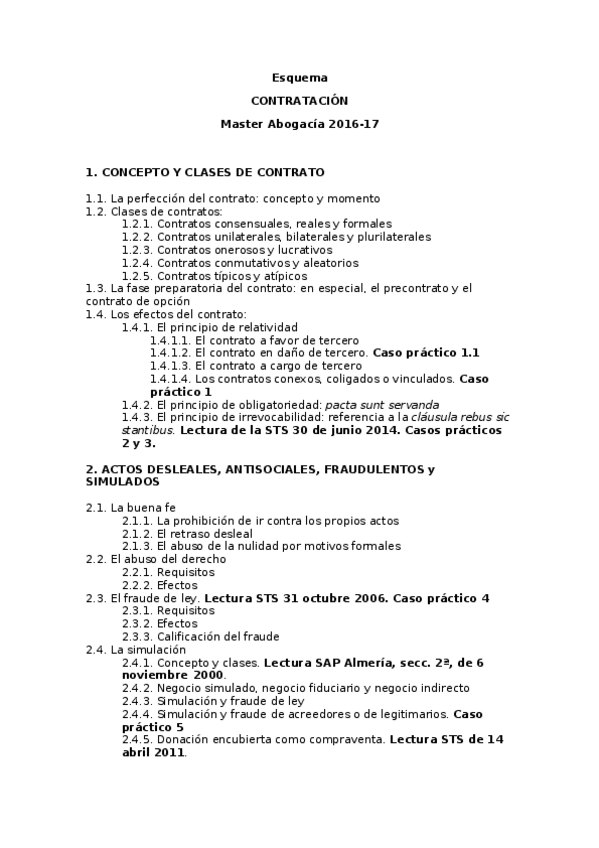 Esquema

CONTRATACIÓN

Master Abogacía 2016-17

1. CONCEPTO Y CLASES DE CONTRATO

1.1. La perfección del contrato: concepto y momento
1.2. Clases de contratos:
1.2.1. Contratos consensuales, reales y formales
1.2.2. Contratos unilaterales, bilaterales y plurilaterales
1.2.3. Contratos onerosos y lucrativos
1.2.4. Contratos conmutativos y aleatorios
1.2.5. Contratos típicos y atípicos
1.3. La fase preparatoria del contrato: en especial, el precontrato y el contrato de opción
1.4. Los efectos del contrato:
1.4.1. El principio de relatividad
1.4.1.1. El contrato a favor de tercero
1.4.1.2. El contrato en daño de tercero. Caso práctico 1.1
1.4.1.3. El contrato a cargo de tercero
1.4.1.4. Los contratos conexos, coligados o vinculados. Caso práctico 1
1.4.2. El principio de obligatoriedad: pacta sunt servanda
1.4.3. El principio de irrevocabilidad: referencia a la cláusula rebus sic stantibus. Lectura de la STS 30 de junio 2014. Casos prácticos 2 y 3.

2. ACTOS DESLEALES, ANTISOCIALES, FRAUDULENTOS y SIMULADOS

2.1. La buena fe
2.1.1. La prohibición de ir contra los propios actos
2.1.2. El retraso desleal
2.1.3. El abuso de la nulidad por motivos formales
2.2. El abuso del derecho
2.2.1. Requisitos
2.2.2. Efectos
2.3. El fraude de ley. Lectura STS 31 octubre 2006. Caso práctico 4
2.3.1. Requisitos
2.3.2. Efectos
2.3.3. Calificación del fraude
2.4. La simulación
2.4.1. Concepto y clases. Lectura SAP Almería, secc. 2ª, de 6 noviembre 2000.
2.4.2. Negocio simulado, negocio fiduciario y negocio indirecto
2.4.3. Simulación y fraude de ley
2.4.4. Simulación y fraude de acreedores o de legitimarios. Caso práctico 5
2.4.5. Donación encubierta como compraventa. Lectura STS de 14 abril 2011.